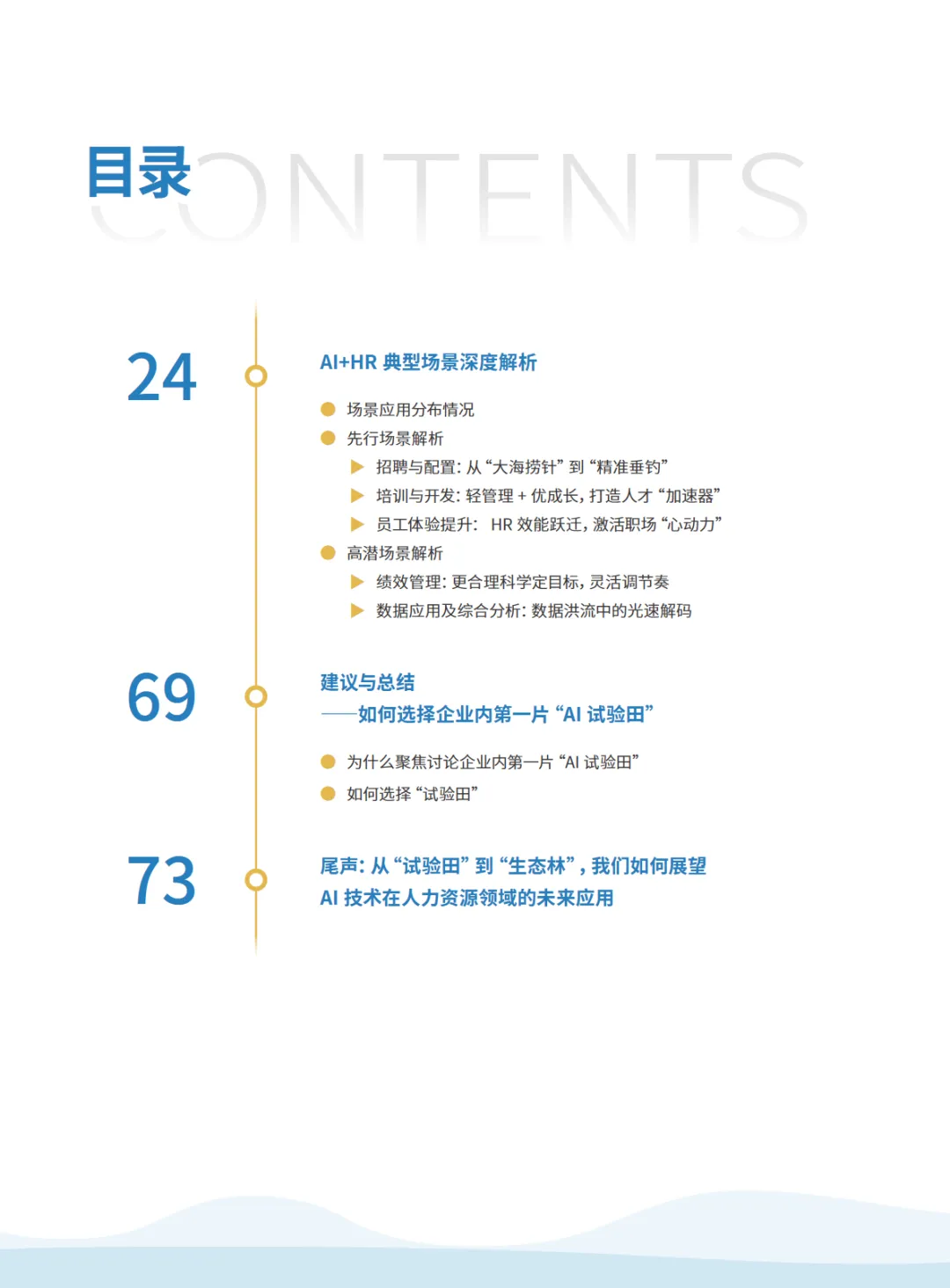 目录 CONTENTS

24

AI+HR 典型场景深度解析

场景应用分布情况

先行场景解析

招聘与配置：从“大海捞针”到“精准垂钓”

培训与开发：轻管理 + 优成长，打造人才“加速器”

员工体验提升： HR 效能跃迁，激活职场“心动力”

高潜场景解析

绩效管理：更合理科学定目标，灵活调节奏

数据应用及综合分析：数据洪流中的光速解码

69

建议与总结
——如何选择企业内第一片“AI 试验田”

为什么聚焦讨论企业内第一片“AI 试验田”

如何选择“试验田”

73

尾声：从“试验田”到“生态林”，我们如何展望 AI 技术在人力资源领域的未来应用